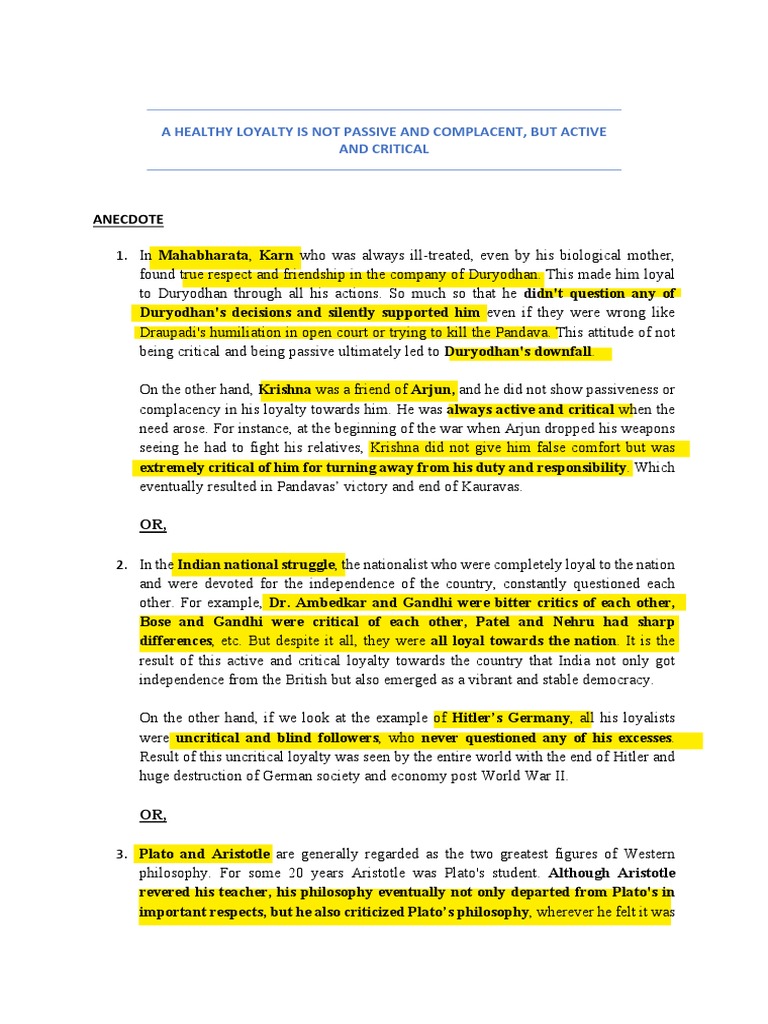 A HEALTHY LOYALTY IS NOT PASSIVE AND COMPLACENT, BUT ACTIVE AND CRITICAL

ANECDOTE

1. In Mahabharata, Karn who was always ill-treated, even by his biological mother, found true respect and friendship in the company of Duryodhan. This made him loyal to Duryodhan through all his actions. So much so that he didn't question any of Duryodhan's decisions and silently supported him even if they were wrong like Draupadi's humiliation in open court or trying to kill the Pandava. This attitude of not being critical and being passive ultimately led to Duryodhan's downfall.

On the other hand, Krishna was a friend of Arjun, and he did not show passiveness or complacency in his loyalty towards him. He was always active and critical when the need arose. For instance, at the beginning of the war when Arjun dropped his weapons seeing he had to fight his relatives, Krishna did not give him false comfort but was extremely critical of him for turning away from his duty and responsibility. Which eventually resulted in Pandavas' victory and end of Kauravas.

OR,

2. In the Indian national struggle, the nationalist who were completely loyal to the nation and were devoted for the independence of the country, constantly questioned each other. For example, Dr. Ambedkar and Gandhi were bitter critics of each other, Bose and Gandhi were critical of each other, Patel and Nehru had sharp differences, etc. But despite it all, they were all loyal towards the nation. It is the result of this active and critical loyalty towards the country that India not only got independence from the British but also emerged as a vibrant and stable democracy.

On the other hand, if we look at the example of Hitler's Germany, all his loyalists were uncritical and blind followers, who never questioned any of his excesses. Result of this uncritical loyalty was seen by the entire world with the end of Hitler and huge destruction of German society and economy post World War II.

OR,

3. Plato and Aristotle are generally regarded as the two greatest figures of Western philosophy. For some 20 years Aristotle was Plato's student. Although Aristotle revered his teacher, his philosophy eventually not only departed from Plato's in important respects, but he also criticized Plato's philosophy, wherever he felt it was